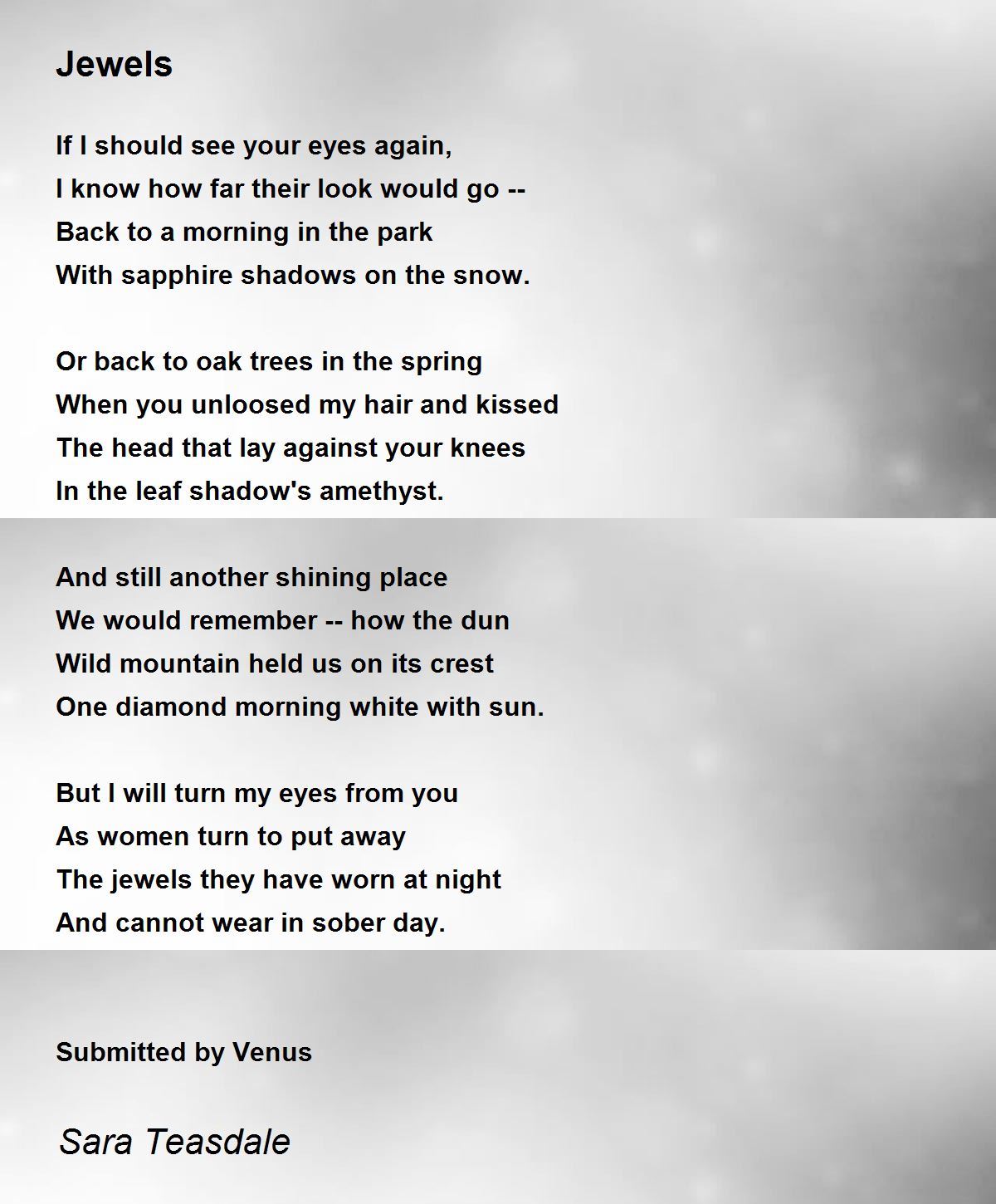 Jewels

If I should see your eyes again,
I know how far their look would go --
Back to a morning in the park
With sapphire shadows on the snow.

Or back to oak trees in the spring
When you unloosed my hair and kissed
The head that lay against your knees
In the leaf shadow's amethyst.

And still another shining place
We would remember -- how the dun
Wild mountain held us on its crest
One diamond morning white with sun.

But I will turn my eyes from you
As women turn to put away
The jewels they have worn at night
And cannot wear in sober day.

Submitted by Venus

Sara Teasdale